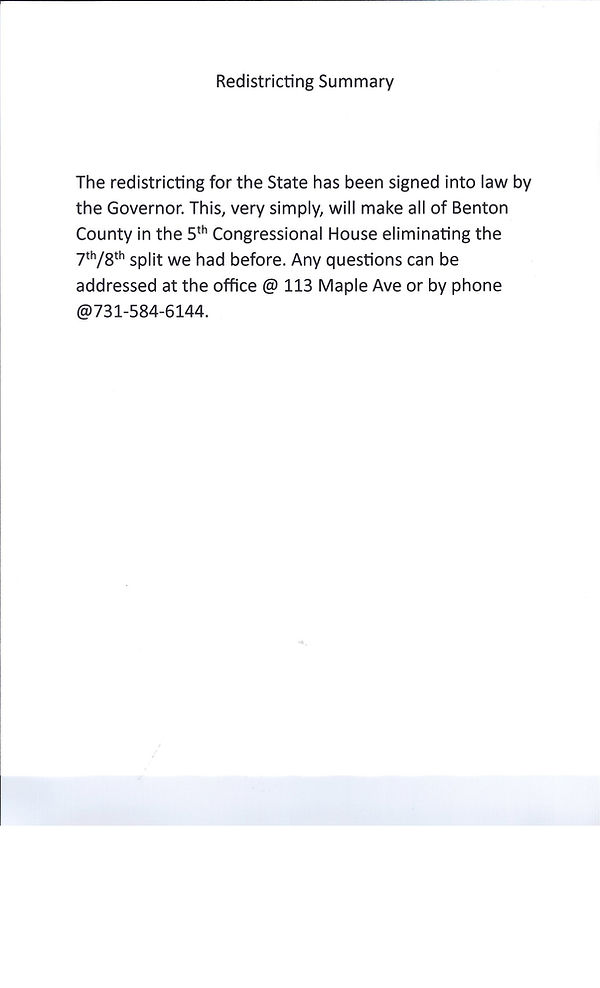 Redistricting Summary

The redistricting for the State has been signed into law by the Governor. This, very simply, will make all of Benton County in the 5th Congressional House eliminating the 7th/8th split we had before. Any questions can be addressed at the office @ 113 Maple Ave or by phone @731-584-6144.